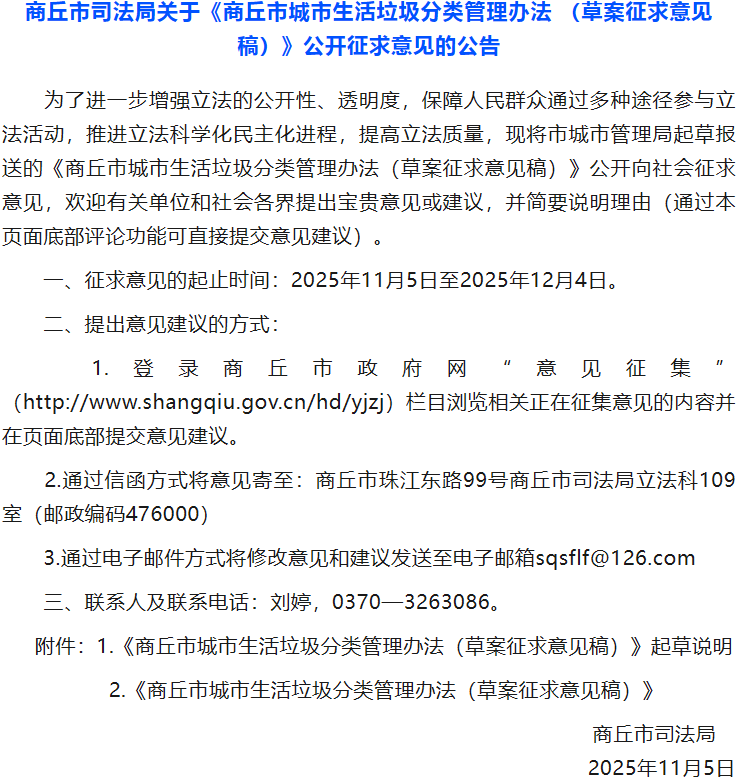 商丘市司法局关于《商丘市城市生活垃圾分类管理办法 （草案征求意见稿）》公开征求意见的公告

为了进一步增强立法的公开性、透明度，保障人民群众通过多种途径参与立法活动，推进立法科学化民主化进程，提高立法质量，现将市城市管理局起草报送的《商丘市城市生活垃圾分类管理办法（草案征求意见稿）》公开向社会征求意见，欢迎有关单位和社会各界提出宝贵意见或建议，并简要说明理由（通过本页面底部评论功能可直接提交意见建议）。

一、征求意见的起止时间：2025年11月5日至2025年12月4日。

二、提出意见建议的方式：

1. 登录商丘市政府网“意见征集”（http://www.shangqiu.gov.cn/hd/yjzj）栏目浏览相关正在征集意见的内容并在页面底部提交意见建议。

2.通过信函方式将意见寄至：商丘市珠江东路99号商丘市司法局立法科109室（邮政编码476000）

3.通过电子邮件方式将修改意见和建议发送至电子邮箱sqsflf@126.com

三、联系人及联系电话：刘婷，0370—3263086。

附件：1.《商丘市城市生活垃圾分类管理办法（草案征求意见稿）》起草说明

2.《商丘市城市生活垃圾分类管理办法（草案征求意见稿）》

商丘市司法局

2025年11月5日